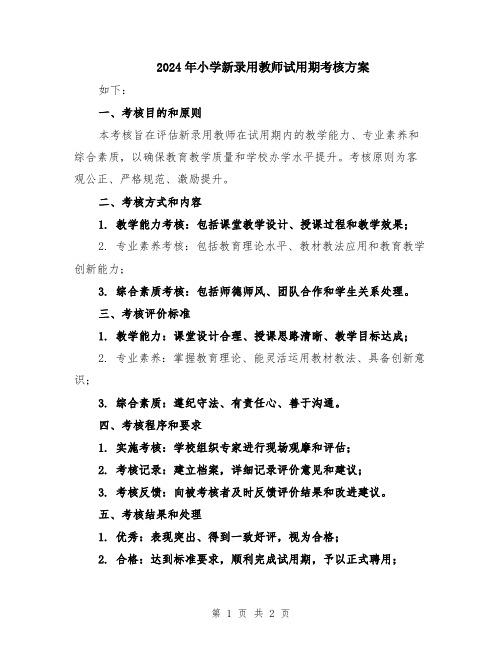 2024年小学新录用教师试用期考核方案

如下：

一、考核目的和原则

本考核旨在评估新录用教师在试用期内的教学能力、专业素养和综合素质，以确保教育教学质量和学校办学水平提升。考核原则为客观公正、严格规范、激励提升。

二、考核方式和内容

1. 教学能力考核：包括课堂教学设计、授课过程和教学效果；

2. 专业素养考核：包括教育理论水平、教材教法应用和教育教学创新能力；

3. 综合素质考核：包括师德师风、团队合作和学生关系处理。

三、考核评价标准

1. 教学能力：课堂设计合理、授课思路清晰、教学目标达成；

2. 专业素养：掌握教育理论、能灵活运用教材教法、具备创新意识；

3. 综合素质：遵纪守法、有责任心、善于沟通。

四、考核程序和要求

1. 实施考核：学校组织专家进行现场观摩和评估；

2. 考核记录：建立档案，详细记录评价意见和建议；

3. 考核反馈：向被考核者及时反馈评价结果和改进建议。

五、考核结果和处理

1. 优秀：表现突出、得到一致好评，视为合格；

2. 合格：达到标准要求，顺利完成试用期，予以正式聘用；

第 1 页 共 2 页